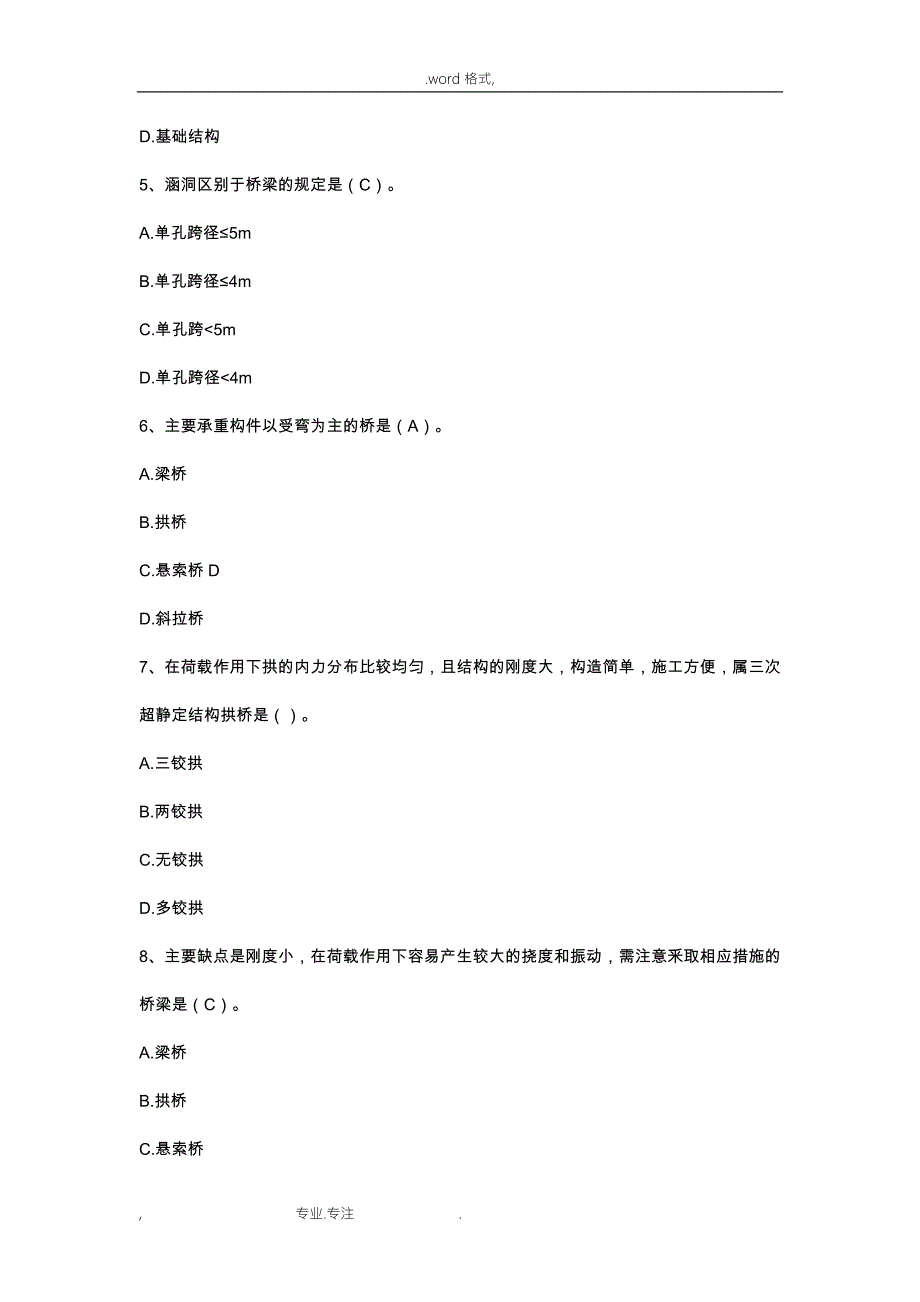 .word 格式,

D.基础结构

5、涵洞区别于桥梁的规定是（C）。

A.单孔跨径≤5m

B.单孔跨径≤4m

C.单孔跨<5m

D.单孔跨径<4m

6、主要承重构件以受弯为主的桥是（A）。

A.梁桥

B.拱桥

C.悬索桥 D

D.斜拉桥

7、在荷载作用下拱的内力分布比较均匀，且结构的刚度大，构造简单，施工方便，属三次超静定结构拱桥是（ ）。

A.三铰拱

B.两铰拱

C.无铰拱

D.多铰拱

8、主要缺点是刚度小，在荷载作用下容易产生较大的挠度和振动，需注意采取相应措施的桥梁是（C）。

A.梁桥

B.拱桥

C.悬索桥

, 专业.专注 .